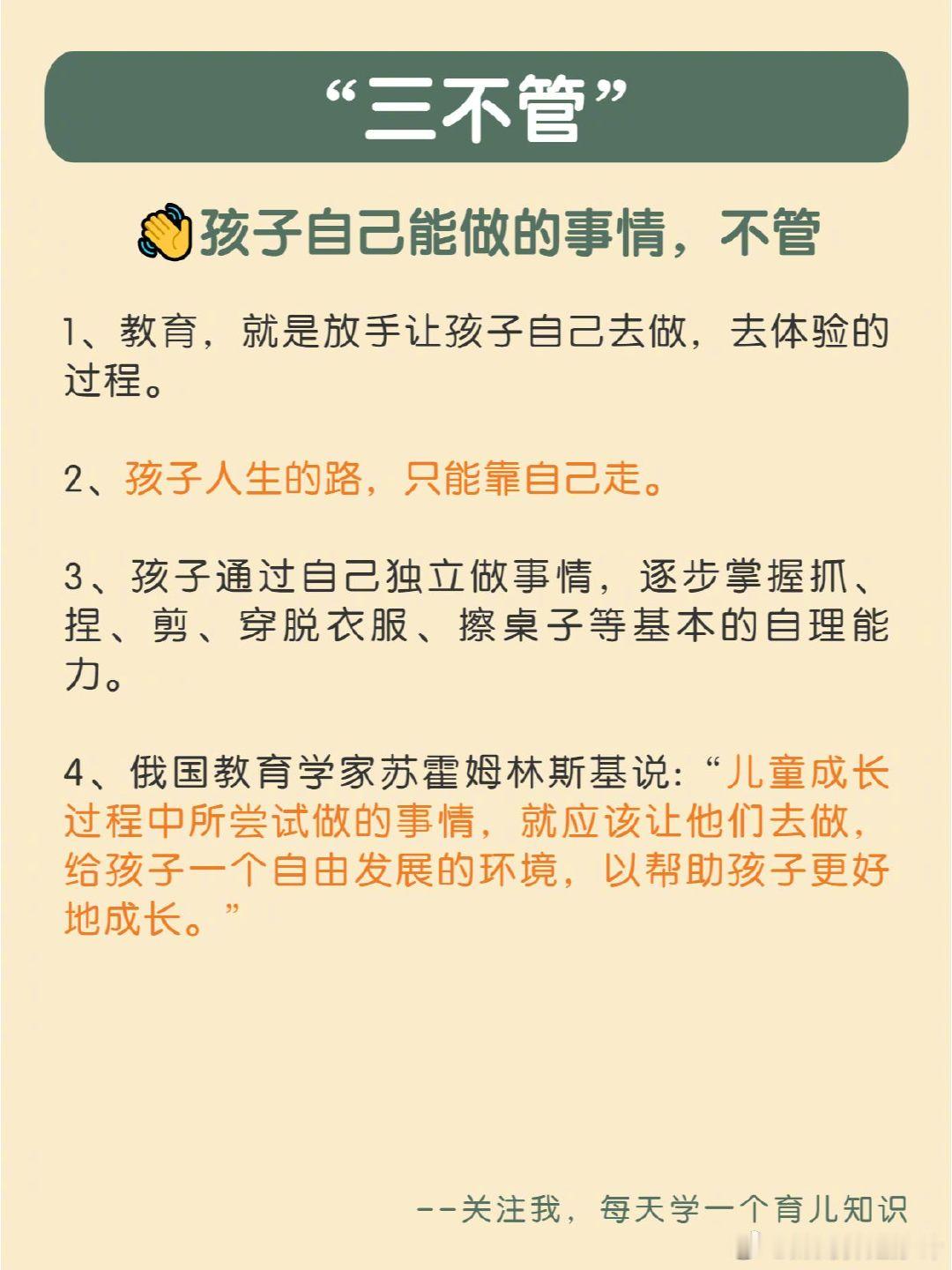 “三不管”

孩子自己能做的事情，不管

1、教育，就是放手让孩子自己去做，去体验的过程。

2、孩子人生的路，只能靠自己走。

3、孩子通过自己独立做事情，逐步掌握抓、捏、剪、穿脱衣服、擦桌子等基本的自理能力。

4、俄国教育学家苏霍姆林斯基说：“儿童成长过程中所尝试做的事情，就应该让他们去做，给孩子一个自由发展的环境，以帮助孩子更好地成长。”

--关注我，每天学一个育儿知识